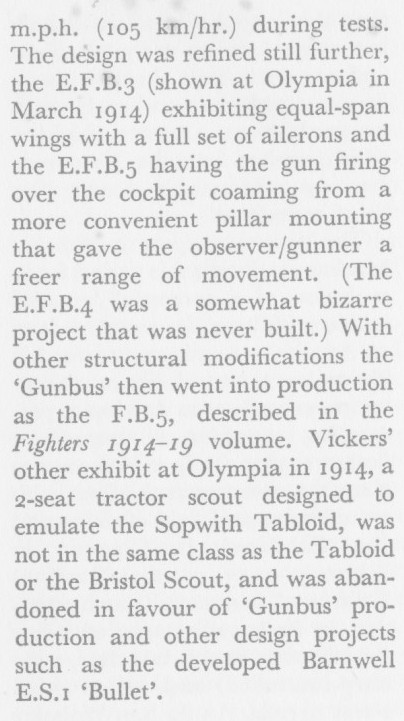 m.p.h. (105 km/hr.) during tests. The design was refined still further, the E.F.B.3 (shown at Olympia in March 1914) exhibiting equal-span wings with a full set of ailerons and the E.F.B.5 having the gun firing over the cockpit coaming from a more convenient pillar mounting that gave the observer/gunner a freer range of movement. (The E.F.B.4 was a somewhat bizarre project that was never built.) With other structural modifications the 'Gunbus' then went into production as the F.B.5, described in the Fighters 1914–19 volume. Vickers' other exhibit at Olympia in 1914, a 2-seat tractor scout designed to emulate the Sopwith Tabloid, was not in the same class as the Tabloid or the Bristol Scout, and was abandoned in favour of 'Gunbus' production and other design projects such as the developed Barnwell E.S.1 'Bullet'.